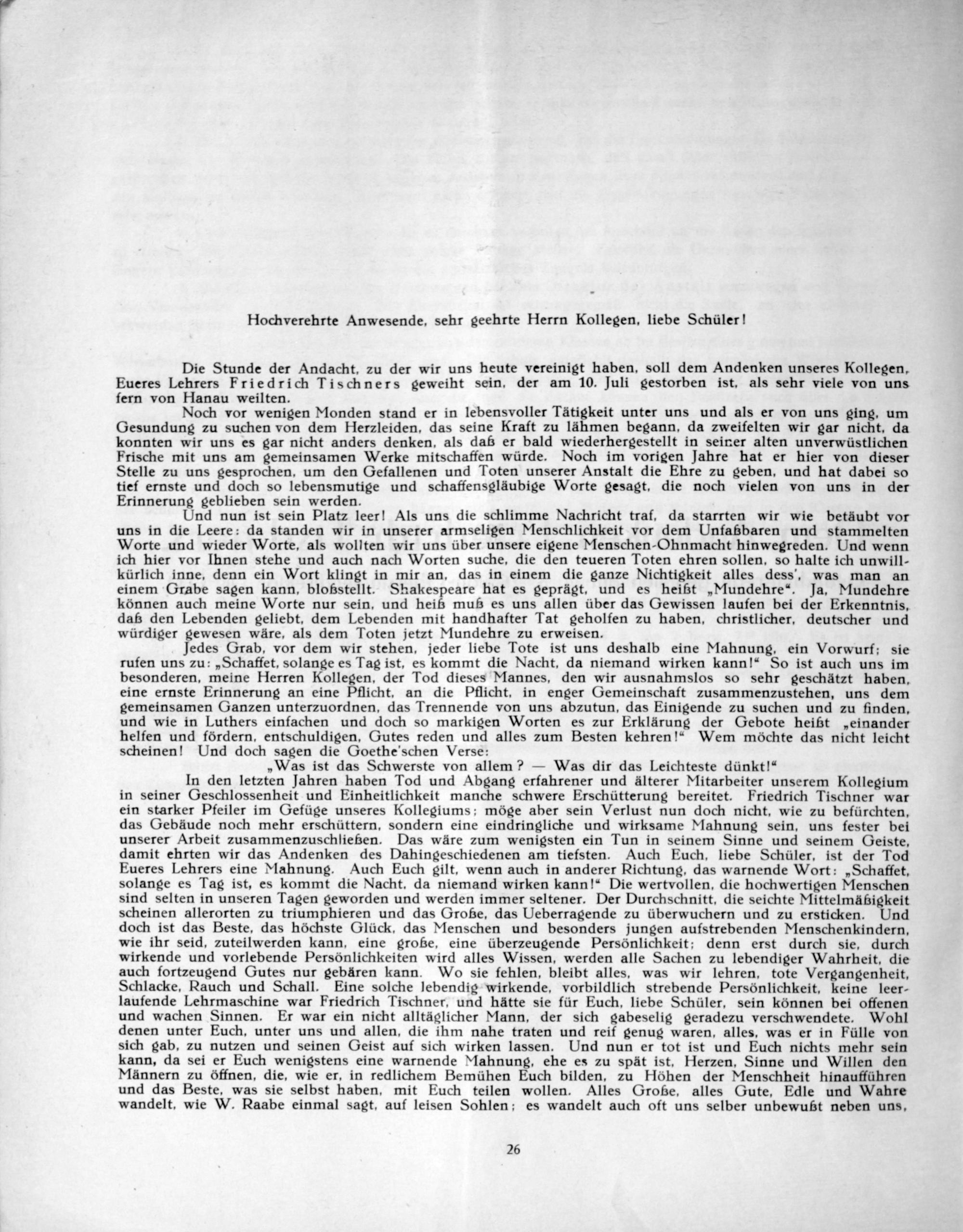 Hochverehrte Anwesende, sehr geehrte Herrn Kollegen, liebe Schüler!

Die Stunde der Andacht, zu der wir uns heute vereinigt haben, soll dem Andenken unseres Kollegen, Eueres Lehrers Friedrich Tischners geweiht sein, der am 10. Juli gestorben ist, als sehr viele von uns fern von Hanau weilten.

Noch vor wenigen Monden stand er in lebensvoller Tätigkeit unter uns und als er von uns ging, um Gesundung zu suchen von dem Herzleiden, das seine Kraft zu lähmen begann, da zweifelten wir gar nicht, da konnten wir uns es gar nicht anders denken, als daß er bald wiederhergestellt in seiner alten unverwüstlichen Frische mit uns am gemeinsamen Werke mitschaffen würde. Noch im vorigen Jahre hat er hier von dieser Stelle zu uns gesprochen, um den Gefallenen und Toten unserer Anstalt die Ehre zu geben, und hat dabei so tief ernste und doch so lebensmutige und schaffensgläubige Worte gesagt, die noch vielen von uns in der Erinnerung geblieben sein werden.

Und nun ist sein Platz leer! Als uns die schlimme Nachricht traf, da starrten wir wie betäubt vor uns in die Leere: da standen wir in unserer armseligen Menschlichkeit vor dem Unfaßbaren und stammelten Worte und wieder Worte, als wollten wir uns über unsere eigene Menschen-Ohnmacht hinwegreden. Und wenn ich hier vor Ihnen stehe und auch nach Worten suche, die den teueren Toten ehren sollen, so halte ich unwillkürlich inne, denn ein Wort klingt in mir an, das in einem die ganze Nichtigkeit alles dess', was man an einem Grabe sagen kann, bloßstellt. Shakespeare hat es geprägt, und es heißt „Mundehre". Ja, Mundehre können auch meine Worte nur sein, und heiß muß es uns allen über das Gewissen laufen bei der Erkenntnis, daß den Lebenden geliebt, dem Lebenden mit handhafter Tat geholfen zu haben, christlicher, deutscher und würdiger gewesen wäre, als dem Toten jetzt Mundehre zu erweisen.

Jedes Grab, vor dem wir stehen, jeder liebe Tote ist uns deshalb eine Mahnung, ein Vorwurf; sie rufen uns zu: „Schaffet, solange es Tag ist, es kommt die Nacht, da niemand wirken kann!" So ist auch uns im besonderen, meine Herren Kollegen, der Tod dieses Mannes, den wir ausnahmslos so sehr geschätzt haben, eine ernste Erinnerung an eine Pflicht, an die Pflicht, in enger Gemeinschaft zusammenzustehen, uns dem gemeinsamen Ganzen unterzuordnen, das Trennende von uns abzutun, das Einigende zu suchen und zu finden, und wie in Luthers einfachen und doch so markigen Worten es zur Erklärung der Gebote heißt „einander helfen und fördern, entschuldigen, Gutes reden und alles zum Besten kehren!" Wem möchte das nicht leicht scheinen! Und doch sagen die Goethe'schen Verse:

„Was ist das Schwerste von allem? — Was dir das Leichteste dünkt!"

In den letzten Jahren haben Tod und Abgang erfahrener und älterer Mitarbeiter unserem Kollegium in seiner Geschlossenheit und Einheitlichkeit manche schwere Erschütterung bereitet. Friedrich Tischner war ein starker Pfeiler im Gefüge unseres Kollegiums; möge aber sein Verlust nun doch nicht, wie zu befürchten, das Gebäude noch mehr erschüttern, sondern eine eindringliche und wirksame Mahnung sein, uns fester bei unserer Arbeit zusammenzuschließen. Das wäre zum wenigsten ein Tun in seinem Sinne und seinem Geiste, damit ehrten wir das Andenken des Dahingeschiedenen am tiefsten. Auch Euch, liebe Schüler, ist der Tod Eueres Lehrers eine Mahnung. Auch Euch gilt, wenn auch in anderer Richtung, das warnende Wort: „Schaffet, solange es Tag ist, es kommt die Nacht, da niemand wirken kann!" Die wertvollen, die hochwertigen Menschen sind selten in unseren Tagen geworden und werden immer seltener. Der Durchschnitt, die seichte Mittelmäßigkeit scheinen allerorten zu triumphieren und das Große, das Ueberragende zu überwuchern und zu ersticken. Und doch ist das Beste, das höchste Glück, das Menschen und besonders jungen aufstrebenden Menschenkindern, wie ihr seid, zuteilwerden kann, eine große, eine überzeugende Persönlichkeit; denn erst durch sie, durch wirkende und vorlebende Persönlichkeiten wird alles Wissen, werden alle Sachen zu lebendiger Wahrheit, die auch fortzeugend Gutes nur gebären kann. Wo sie fehlen, bleibt alles, was wir lehren, tote Vergangenheit, Schlacke, Rauch und Schall. Eine solche lebendig wirkende, vorbildlich strebende Persönlichkeit, keine leerlaufende Lehrmaschine war Friedrich Tischner, und hätte sie für Euch, liebe Schüler, sein können bei offenen und wachen Sinnen. Er war ein nicht alltäglicher Mann, der sich gabeselig geradezu verschwendete. Wohl denen unter Euch, unter uns und allen, die ihm nahe traten und reif genug waren, alles, was er in Fülle von sich gab, zu nutzen und seinen Geist auf sich wirken lassen. Und nun er tot ist und Euch nichts mehr sein kann, da sei er Euch wenigstens eine warnende Mahnung, ehe es zu spät ist, Herzen, Sinne und Willen den Männern zu öffnen, die, wie er, in redlichem Bemühen Euch bilden, zu Höhen der Menschheit hinaufführen und das Beste, was sie selbst haben, mit Euch teilen wollen. Alles Große, alles Gute, Edle und Wahre wandelt, wie W. Raabe einmal sagt, auf leisen Sohlen; es wandelt auch oft uns selber unbewußt neben uns,

26